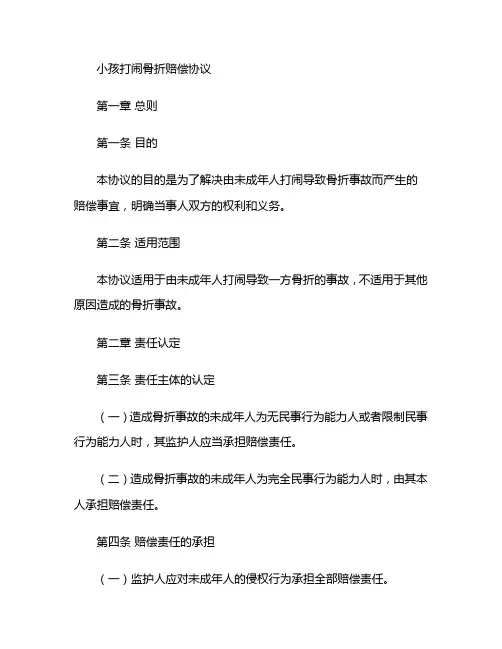 小孩打闹骨折赔偿协议

第一章 总则

第一条 目的

本协议的目的是为了解决由未成年人打闹导致骨折事故而产生的赔偿事宜，明确当事人双方的权利和义务。

第二条 适用范围

本协议适用于由未成年人打闹导致一方骨折的事故，不适用于其他原因造成的骨折事故。

第二章 责任认定

第三条 责任主体的认定

（一）造成骨折事故的未成年人为无民事行为能力人或者限制民事行为能力人时，其监护人应当承担赔偿责任。

（二）造成骨折事故的未成年人为完全民事行为能力人时，由其本人承担赔偿责任。

第四条 赔偿责任的承担

（一）监护人应对未成年人的侵权行为承担全部赔偿责任。